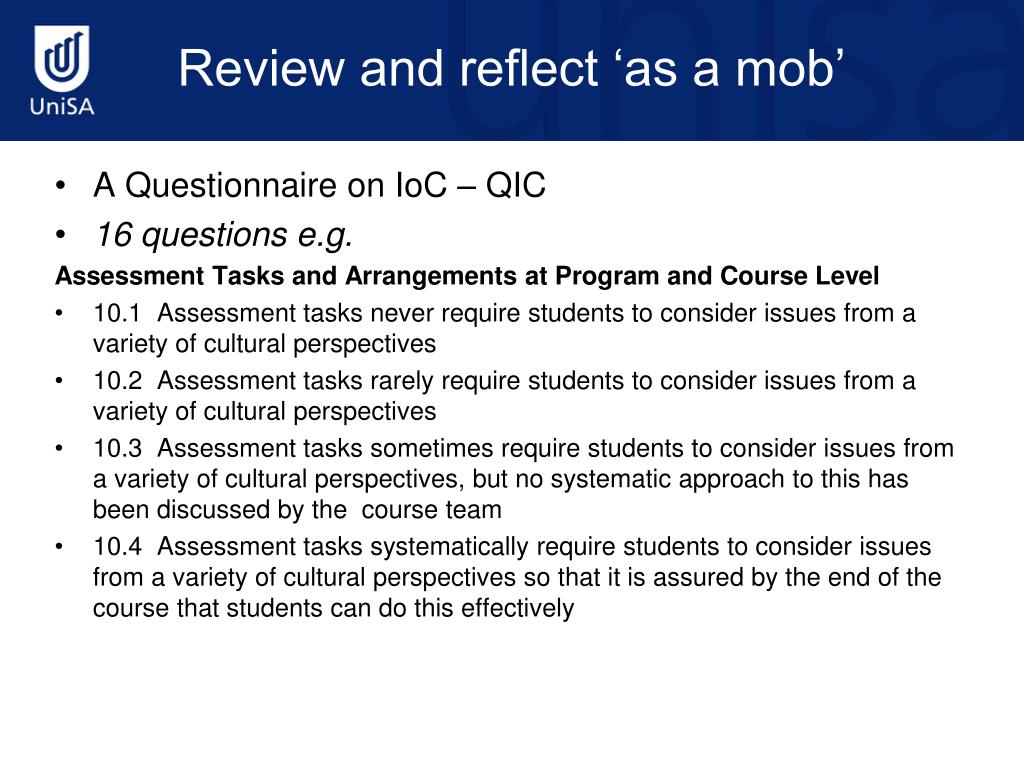 UniSA

Review and reflect ‘as a mob’

• A Questionnaire on IoC – QIC
• 16 questions e.g.

Assessment Tasks and Arrangements at Program and Course Level

• 10.1 Assessment tasks never require students to consider issues from a variety of cultural perspectives
• 10.2 Assessment tasks rarely require students to consider issues from a variety of cultural perspectives
• 10.3 Assessment tasks sometimes require students to consider issues from a variety of cultural perspectives, but no systematic approach to this has been discussed by the course team
• 10.4 Assessment tasks systematically require students to consider issues from a variety of cultural perspectives so that it is assured by the end of the course that students can do this effectively